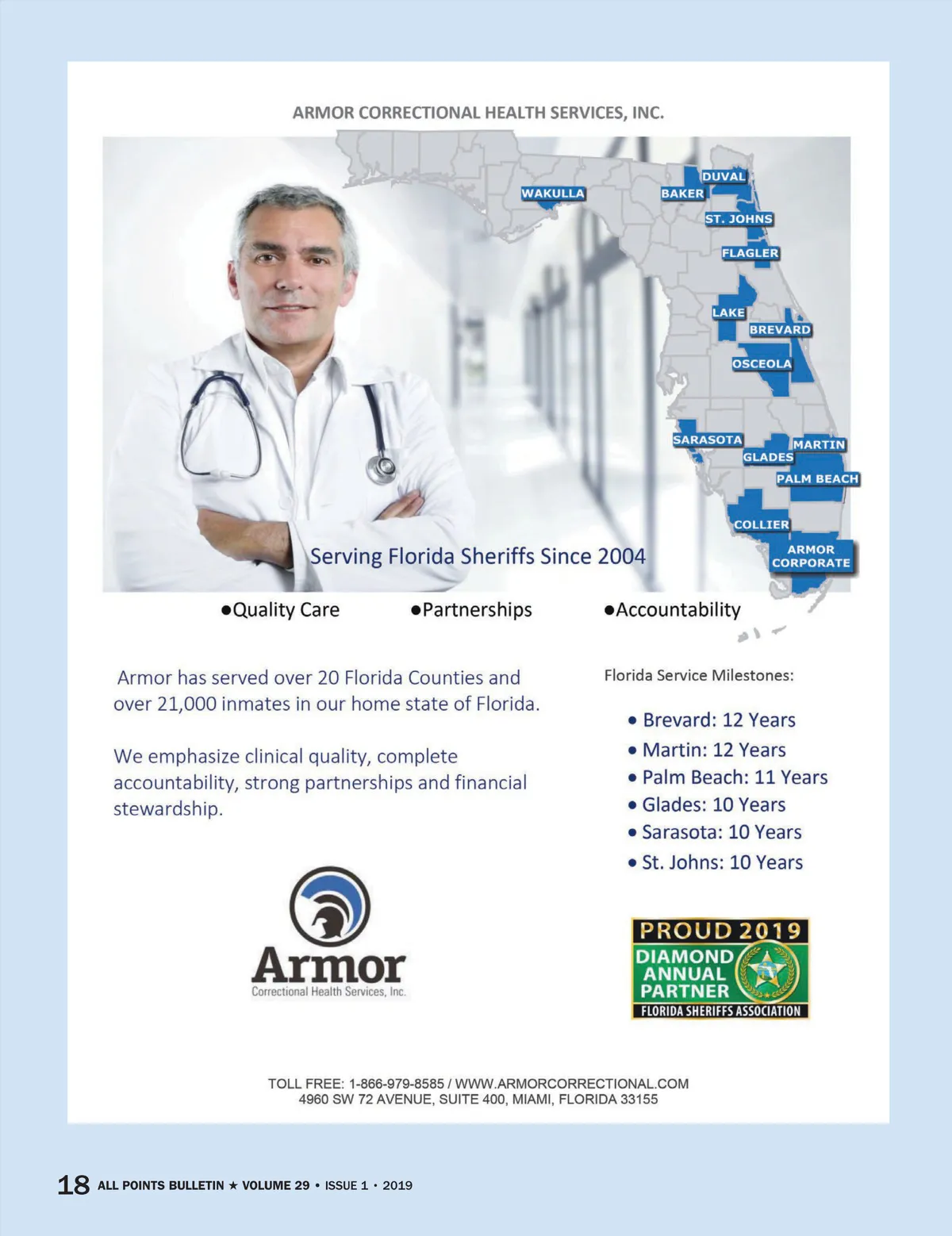 ARMOR CORRECTIONAL HEALTH SERVICES, INC.

WAKULLA
BAKER
DUVAL
ST. JOHNS
FLAGLER
LAKE
BREVARD
OSCEOLA
SARASOTA
MARTIN
GLADES
PALM BEACH
COLLIER
ARMOR CORPORATE

Serving Florida Sheriffs Since 2004

●Quality Care ●Partnerships ●Accountability

Armor has served over 20 Florida Counties and over 21,000 inmates in our home state of Florida.

We emphasize clinical quality, complete accountability, strong partnerships and financial stewardship.

Florida Service Milestones:

• Brevard: 12 Years
• Martin: 12 Years
• Palm Beach: 11 Years
• Glades: 10 Years
• Sarasota: 10 Years
• St. Johns: 10 Years

Armor
Correctional Health Services, Inc.

PROUD 2019
DIAMOND ANNUAL PARTNER
FLORIDA SHERIFFS ASSOCIATION

TOLL FREE: 1-866-979-8585 / WWW.ARMORCORRECTIONAL.COM
4960 SW 72 AVENUE, SUITE 400, MIAMI, FLORIDA 33155

18 ALL POINTS BULLETIN ★ VOLUME 29 • ISSUE 1 • 2019